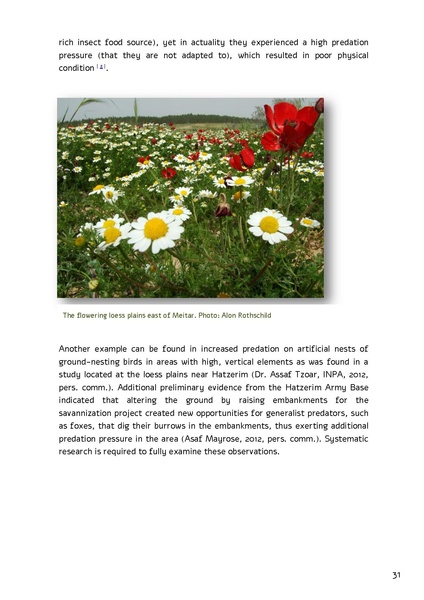 rich insect food source), yet in actuality they experienced a high predation pressure (that they are not adapted to), which resulted in poor physical condition [4].

The flowering loess plains east of Meitar. Photo: Alon Rothschild

Another example can be found in increased predation on artificial nests of ground-nesting birds in areas with high, vertical elements as was found in a study located at the loess plains near Hatzerim (Dr. Assaf Tzoar, INPA, 2012, pers. comm.). Additional preliminary evidence from the Hatzerim Army Base indicated that altering the ground by raising embankments for the savannization project created new opportunities for generalist predators, such as foxes, that dig their burrows in the embankments, thus exerting additional predation pressure in the area (Asaf Mayrose, 2012, pers. comm.). Systematic research is required to fully examine these observations.

31